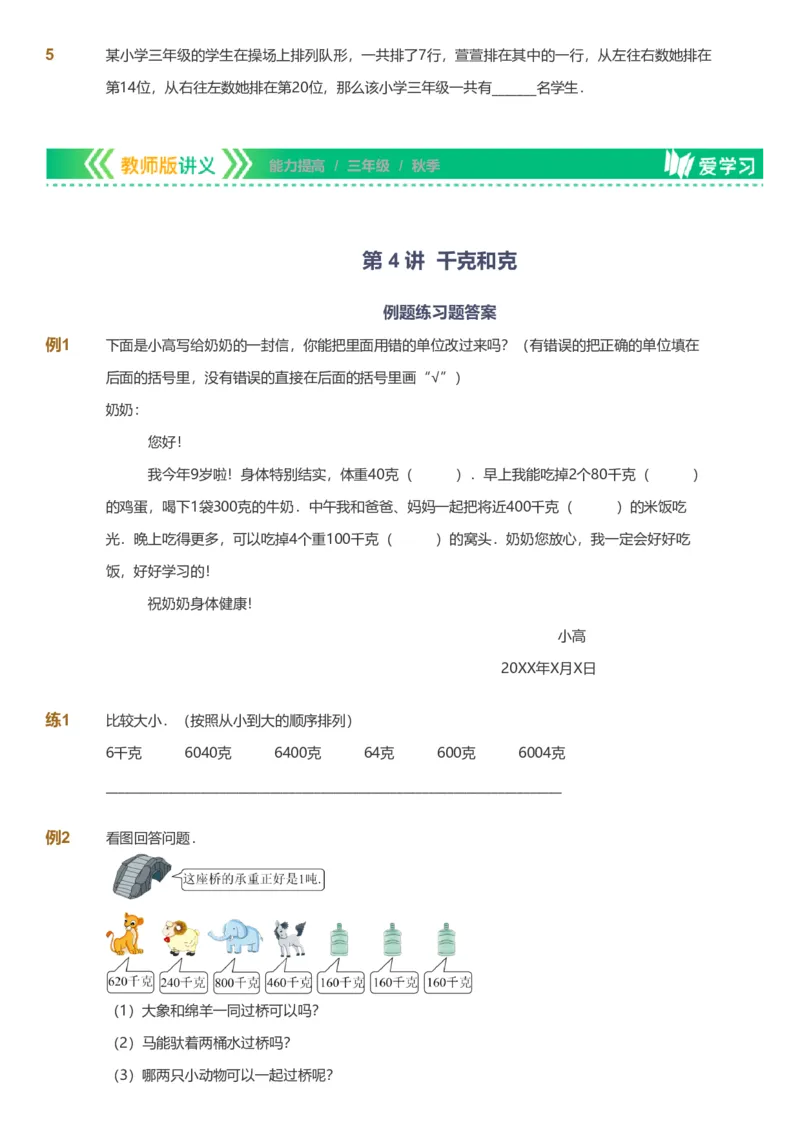 5　某小学三年级的学生在操场上排列队形，一共排了7行，萱萱排在其中的一行，从左往右数她排在第14位，从右往左数她排在第20位，那么该小学三年级一共有______名学生．

教师版讲义　能力提高 / 三年级 / 秋季　爱学习

第 4 讲　千克和克

例题练习题答案

例1　下面是小高写给奶奶的一封信，你能把里面用错的单位改过来吗？（有错误的把正确的单位填在后面的括号里，没有错误的直接在后面的括号里画“√”）

奶奶：

您好！

我今年9岁啦！身体特别结实，体重40克（　　）．早上我能吃掉2个80千克（　　）的鸡蛋，喝下1袋300克的牛奶．中午我和爸爸、妈妈一起把将近400千克（　　）的米饭吃光．晚上吃得更多，可以吃掉4个重100千克（　　）的窝头．奶奶您放心，我一定会好好吃饭，好好学习的！

祝奶奶身体健康！

小高

20XX年X月X日

练1　比较大小．（按照从小到大的顺序排列）

6千克　6040克　6400克　64克　600克　6004克

______________________________

例2　看图回答问题．

这座桥的承重正好是1吨.

620千克　240千克　800千克　460千克　160千克　160千克　160千克

（1）大象和绵羊一同过桥可以吗？

（2）马能驮着两桶水过桥吗？

（3）哪两只小动物可以一起过桥呢？